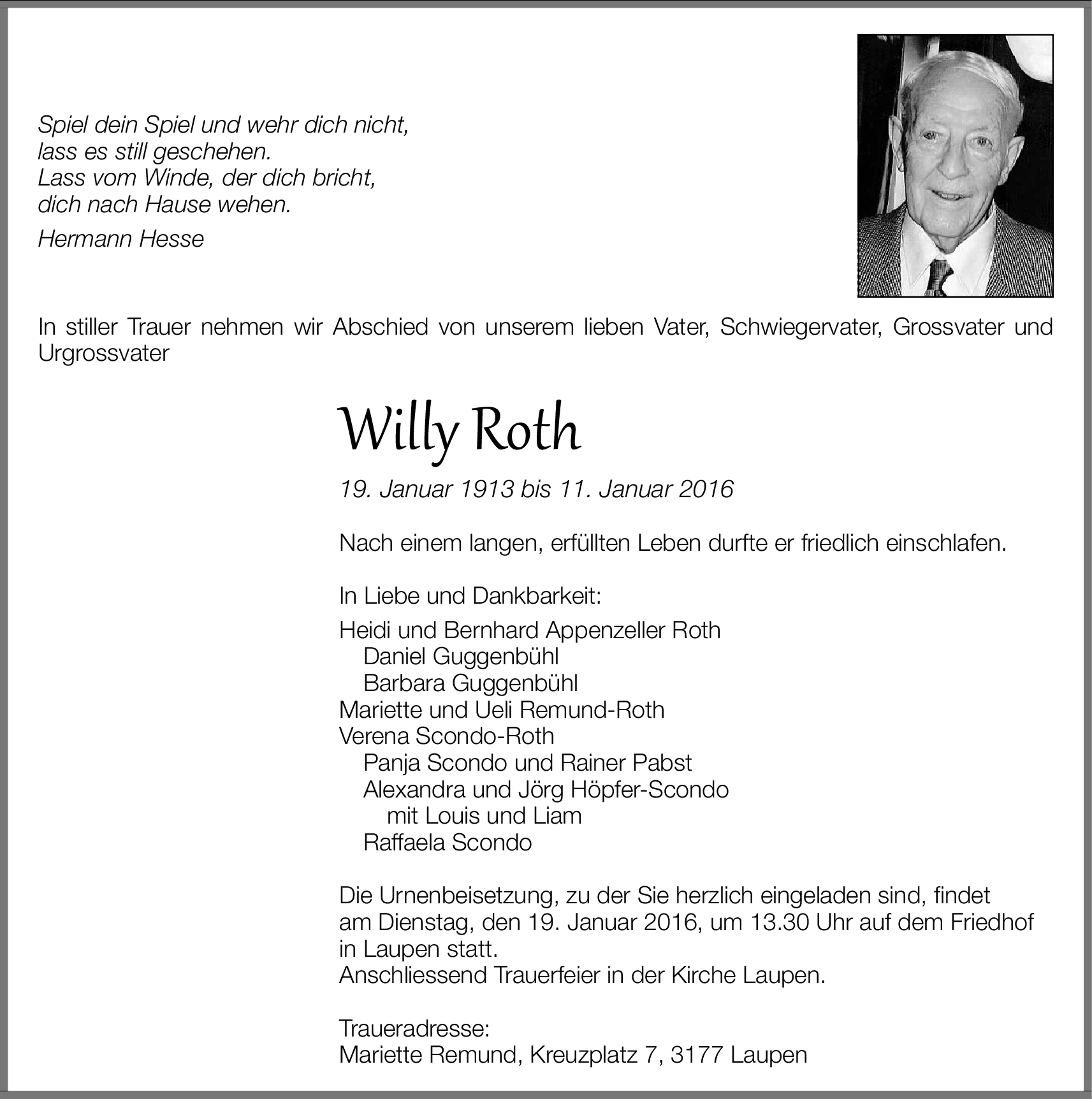 Spiel dein Spiel und wehr dich nicht,
lass es still geschehen.
Lass vom Winde, der dich bricht,
dich nach Hause wehen.

Hermann Hesse

In stiller Trauer nehmen wir Abschied von unserem lieben Vater, Schwiegervater, Grossvater und Urgrossvater

Willy Roth

19. Januar 1913 bis 11. Januar 2016

Nach einem langen, erfüllten Leben durfte er friedlich einschlafen.

In Liebe und Dankbarkeit:

Heidi und Bernhard Appenzeller Roth
Daniel Guggenbühl
Barbara Guggenbühl
Mariette und Ueli Remund-Roth
Verena Scondo-Roth
Panja Scondo und Rainer Pabst
Alexandra und Jörg Höpfer-Scondo
mit Louis und Liam
Raffaela Scondo

Die Urnenbeisetzung, zu der Sie herzlich eingeladen sind, findet am Dienstag, den 19. Januar 2016, um 13.30 Uhr auf dem Friedhof in Laupen statt.
Anschliessend Trauerfeier in der Kirche Laupen.

Traueradresse:
Mariette Remund, Kreuzplatz 7, 3177 Laupen